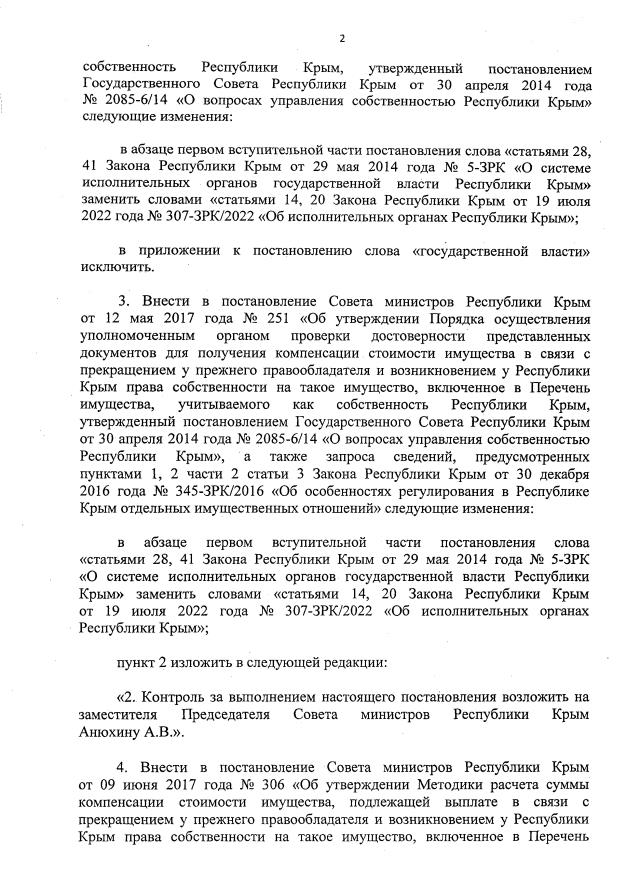 2

собственность Республики Крым, утвержденный постановлением Государственного Совета Республики Крым от 30 апреля 2014 года № 2085-6/14 «О вопросах управления собственностью Республики Крым» следующие изменения:

в абзаце первом вступительной части постановления слова «статьями 28, 41 Закона Республики Крым от 29 мая 2014 года № 5-ЗРК «О системе исполнительных органов государственной власти Республики Крым» заменить словами «статьями 14, 20 Закона Республики Крым от 19 июля 2022 года № 307-ЗРК/2022 «Об исполнительных органах Республики Крым»;

в приложении к постановлению слова «государственной власти» исключить.

3. Внести в постановление Совета министров Республики Крым от 12 мая 2017 года № 251 «Об утверждении Порядка осуществления уполномоченным органом проверки достоверности представленных документов для получения компенсации стоимости имущества в связи с прекращением у прежнего правообладателя и возникновением у Республики Крым права собственности на такое имущество, включенное в Перечень имущества, учитываемого как собственность Республики Крым, утвержденный постановлением Государственного Совета Республики Крым от 30 апреля 2014 года № 2085-6/14 «О вопросах управления собственностью Республики Крым», а также запроса сведений, предусмотренных пунктами 1, 2 части 2 статьи 3 Закона Республики Крым от 30 декабря 2016 года № 345-ЗРК/2016 «Об особенностях регулирования в Республике Крым отдельных имущественных отношений» следующие изменения:

в абзаце первом вступительной части постановления слова «статьями 28, 41 Закона Республики Крым от 29 мая 2014 года № 5-ЗРК «О системе исполнительных органов государственной власти Республики Крым» заменить словами «статьями 14, 20 Закона Республики Крым от 19 июля 2022 года № 307-ЗРК/2022 «Об исполнительных органах Республики Крым»;

пункт 2 изложить в следующей редакции:

«2. Контроль за выполнением настоящего постановления возложить на заместителя Председателя Совета министров Республики Крым Анюхину А.В.».

4. Внести в постановление Совета министров Республики Крым от 09 июня 2017 года № 306 «Об утверждении Методики расчета суммы компенсации стоимости имущества, подлежащей выплате в связи с прекращением у прежнего правообладателя и возникновением у Республики Крым права собственности на такое имущество, включенное в Перечень